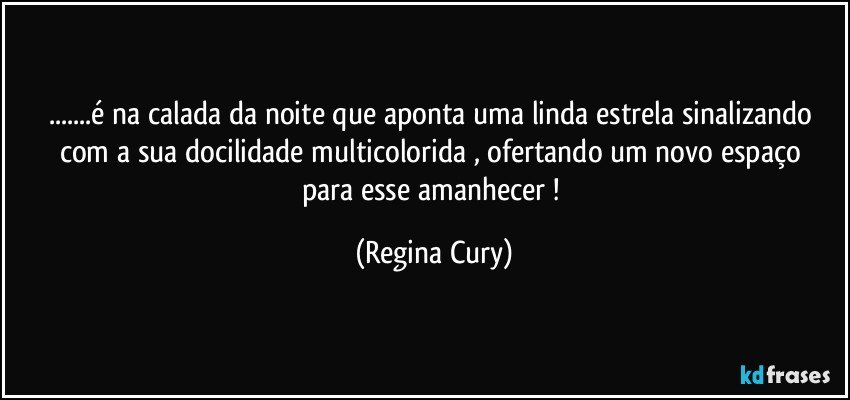 .......é na calada da noite que aponta uma linda estrela sinalizando com a sua docilidade multicolorida , ofertando um novo espaço para esse amanhecer !

(Regina Cury)

kdfrases